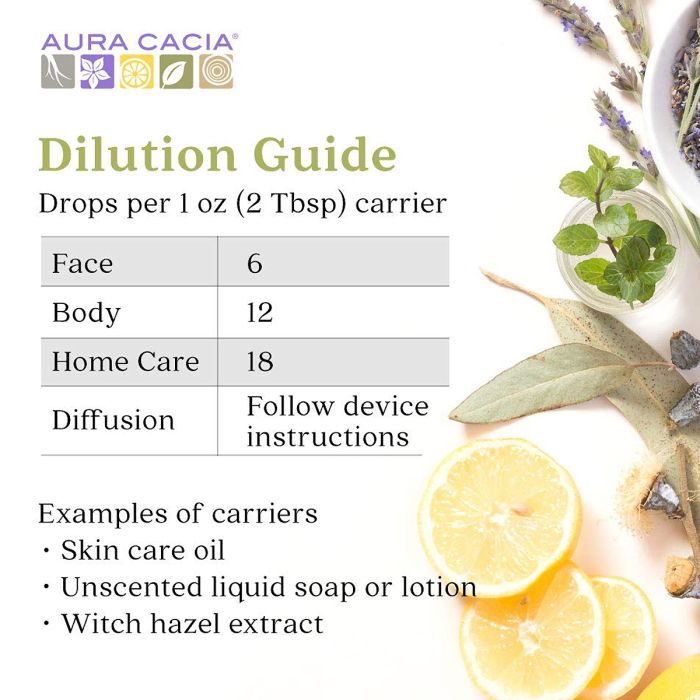 AURA CACIA®

Dilution Guide

Drops per 1 oz (2 Tbsp) carrier

| Face | 6 |
|---|---|
| Body | 12 |
| Home Care | 18 |
| Diffusion | Follow device instructions |

Examples of carriers
• Skin care oil
• Unscented liquid soap or lotion
• Witch hazel extract